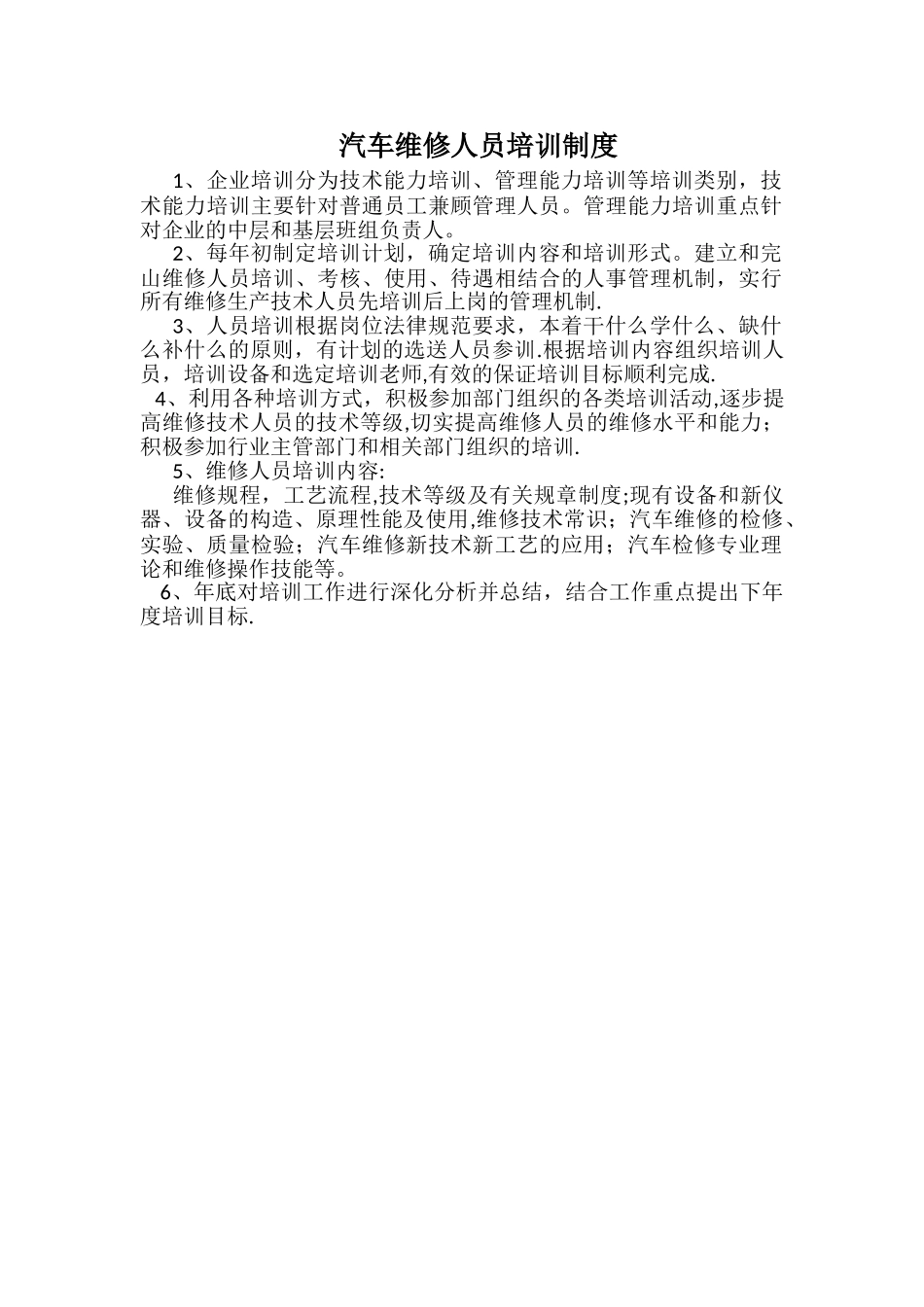 汽车维修人员培训制度

1、企业培训分为技术能力培训、管理能力培训等培训类别，技术能力培训主要针对普通员工兼顾管理人员。管理能力培训重点针对企业的中层和基层班组负责人。

2、每年初制定培训计划，确定培训内容和培训形式。建立和完山维修人员培训、考核、使用、待遇相结合的人事管理机制，实行所有维修生产技术人员先培训后上岗的管理机制.

3、人员培训根据岗位法律规范要求，本着干什么学什么、缺什么补什么的原则，有计划的选送人员参训.根据培训内容组织培训人员，培训设备和选定培训老师,有效的保证培训目标顺利完成.

4、利用各种培训方式，积极参加部门组织的各类培训活动,逐步提高维修技术人员的技术等级,切实提高维修人员的维修水平和能力；积极参加行业主管部门和相关部门组织的培训.

5、维修人员培训内容:

维修规程，工艺流程,技术等级及有关规章制度;现有设备和新仪器、设备的构造、原理性能及使用,维修技术常识；汽车维修的检修、实验、质量检验；汽车维修新技术新工艺的应用；汽车检修专业理论和维修操作技能等。

6、年底对培训工作进行深化分析并总结，结合工作重点提出下年度培训目标.